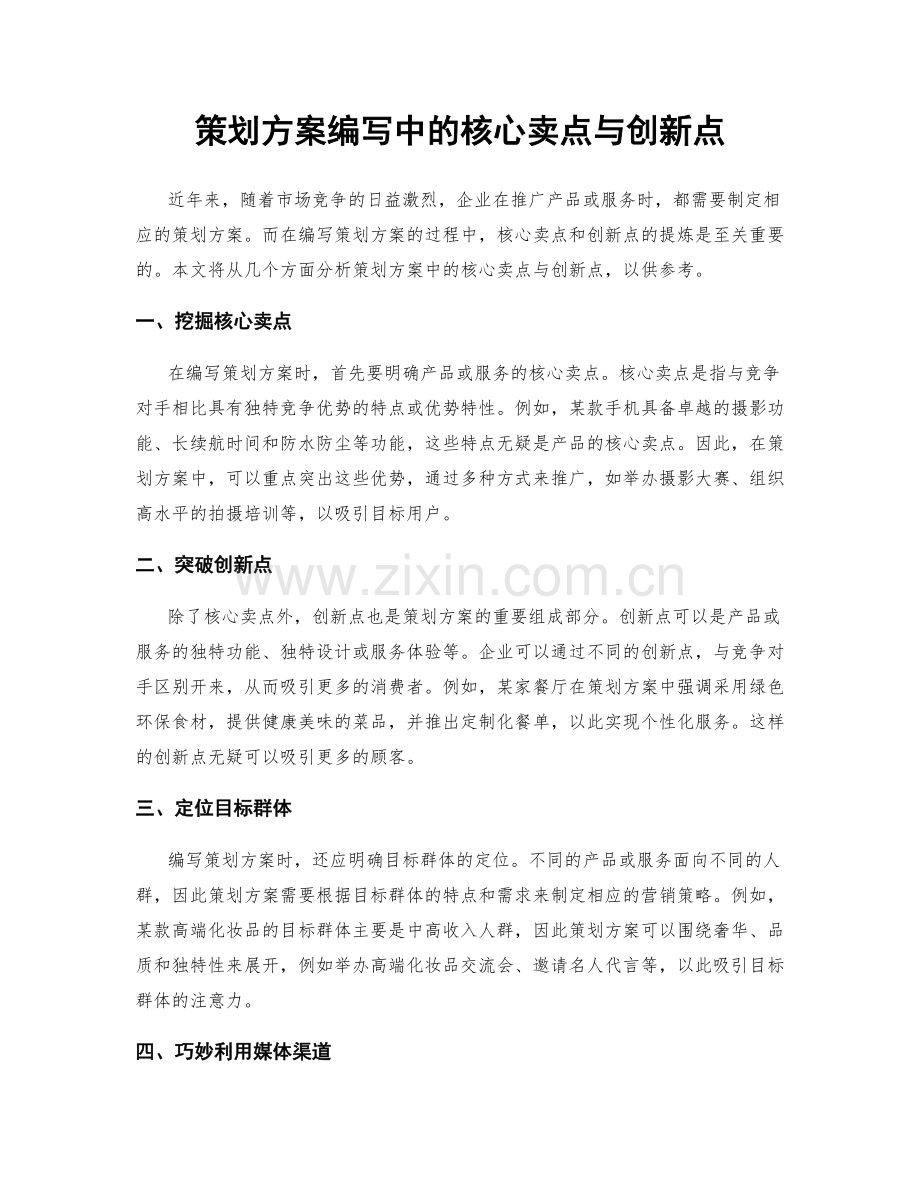 策划方案编写中的核心卖点与创新点

近年来，随着市场竞争的日益激烈，企业在推广产品或服务时，都需要制定相应的策划方案。而在编写策划方案的过程中，核心卖点和创新点的提炼是至关重要的。本文将从几个方面分析策划方案中的核心卖点与创新点，以供参考。

一、挖掘核心卖点

在编写策划方案时，首先要明确产品或服务的核心卖点。核心卖点是指与竞争对手相比具有独特竞争优势的特点或优势特性。例如，某款手机具备卓越的摄影功能、长续航时间和防水防尘等功能，这些特点无疑是产品的核心卖点。因此，在策划方案中，可以重点突出这些优势，通过多种方式来推广，如举办摄影大赛、组织高水平的拍摄培训等，以吸引目标用户。

二、突破创新点

除了核心卖点外，创新点也是策划方案的重要组成部分。创新点可以是产品或服务的独特功能、独特设计或服务体验等。企业可以通过不同的创新点，与竞争对手区别开来，从而吸引更多的消费者。例如，某家餐厅在策划方案中强调采用绿色环保食材，提供健康美味的菜品，并推出定制化餐单，以此实现个性化服务。这样的创新点无疑可以吸引更多的顾客。

三、定位目标群体

编写策划方案时，还应明确目标群体的定位。不同的产品或服务面向不同的人群，因此策划方案需要根据目标群体的特点和需求来制定相应的营销策略。例如，某款高端化妆品的目标群体主要是中高收入人群，因此策划方案可以围绕奢华、品质和独特性来展开，例如举办高端化妆品交流会、邀请名人代言等，以此吸引目标群体的注意力。

四、巧妙利用媒体渠道

www.zixin.com.cn